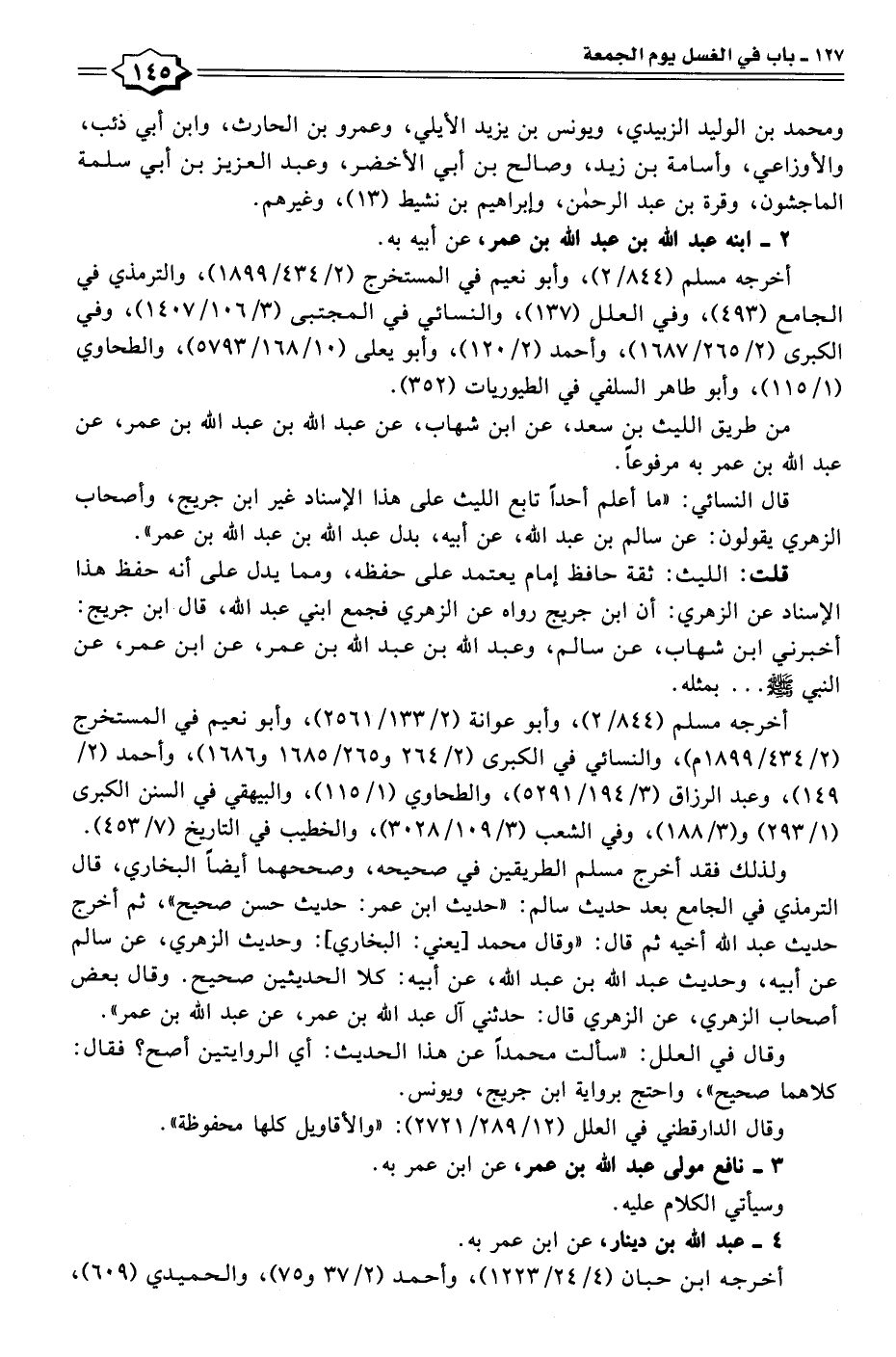 ١٢٧ ـ باب في الغسل يوم الجمعة

١٤٥

ومحمد بن الوليد الزبيدي، ويونس بن يزيد الأيلي، وعمرو بن الحارث، وابن أبي ذئب، والأوزاعي، وأسامة بن زيد، وصالح بن أبي الأخضر، وعبد العزيز بن أبي سلمة الماجشون، وقرة بن عبد الرحمٰن، وإبراهيم بن نشيط (١٣)، وغيرهم.

٢ ـ ابنه عبد الله بن عبد الله بن عمر، عن أبيه به.

أخرجه مسلم (٢/٨٤٤)، وأبو نعيم في المستخرج (٢/٤٣٤/١٨٩٩)، والترمذي في الجامع (٤٩٣)، وفي العلل (١٣٧)، والنسائي في المجتبى (٣/١٠٦/١٤٠٧)، وفي الكبرى (٢/٢٦٥/١٦٨٧)، وأحمد (٢/١٢٠)، وأبو يعلى (١٠/١٦٨/٥٧٩٣)، والطحاوي (١/١١٥)، وأبو طاهر السلفي في الطيوريات (٣٥٢).

من طريق الليث بن سعد، عن ابن شهاب، عن عبد الله بن عبد الله بن عمر، عن عبد الله بن عمر به مرفوعاً.

قال النسائي: «ما أعلم أحداً تابع الليث على هذا الإسناد غير ابن جريج، وأصحاب الزهري يقولون: عن سالم بن عبد الله، عن أبيه، بدل عبد الله بن عبد الله بن عمر».

قلت: الليث: ثقة حافظ إمام يعتمد على حفظه، ومما يدل على أنه حفظ هذا الإسناد عن الزهري: أن ابن جريج رواه عن الزهري فجمع ابني عبد الله، قال ابن جريج: أخبرني ابن شهاب، عن سالم، وعبد الله بن عبد الله بن عمر، عن ابن عمر، عن النبي ﷺ... بمثله.

أخرجه مسلم (٢/٨٤٤)، وأبو عوانة (٢/١٣٣/٢٥٦١)، وأبو نعيم في المستخرج (٢/٤٣٤/١٨٩٩م)، والنسائي في الكبرى (٢/٢٦٤ و٢٦٥/١٦٨٥ و١٦٨٦)، وأحمد (٢/١٤٩)، وعبد الرزاق (٣/١٩٤/٥٢٩١)، والطحاوي (١/١١٥)، والبيهقي في السنن الكبرى (١/٢٩٣) و(٣/١٨٨)، وفي الشعب (٣/١٠٩/٣٠٢٨)، والخطيب في التاريخ (٧/٤٥٣).

ولذلك فقد أخرج مسلم الطريقين في صحيحه، وصححهما أيضاً البخاري، قال الترمذي في الجامع بعد حديث سالم: «حديث ابن عمر: حديث حسن صحيح»، ثم أخرج حديث عبد الله أخيه ثم قال: «وقال محمد [يعني: البخاري]: وحديث الزهري، عن سالم عن أبيه، وحديث عبد الله بن عبد الله، عن أبيه: كلا الحديثين صحيح. وقال بعض أصحاب الزهري، عن الزهري قال: حدثني آل عبد الله بن عمر، عن عبد الله بن عمر».

وقال في العلل: «سألت محمداً عن هذا الحديث: أي الروايتين أصح؟ فقال: كلاهما صحيح»، واحتج برواية ابن جريج، ويونس.

وقال الدارقطني في العلل (١٢/٢٨٩/٢٧٢١): «والأقاويل كلها محفوظة».

٣ ـ نافع مولى عبد الله بن عمر، عن ابن عمر به.

وسيأتي الكلام عليه.

٤ ـ عبد الله بن دينار، عن ابن عمر به.

أخرجه ابن حبان (٤/٢٤/١٢٢٣)، وأحمد (٢/٣٧ و٧٥)، والحميدي (٦٠٩)،